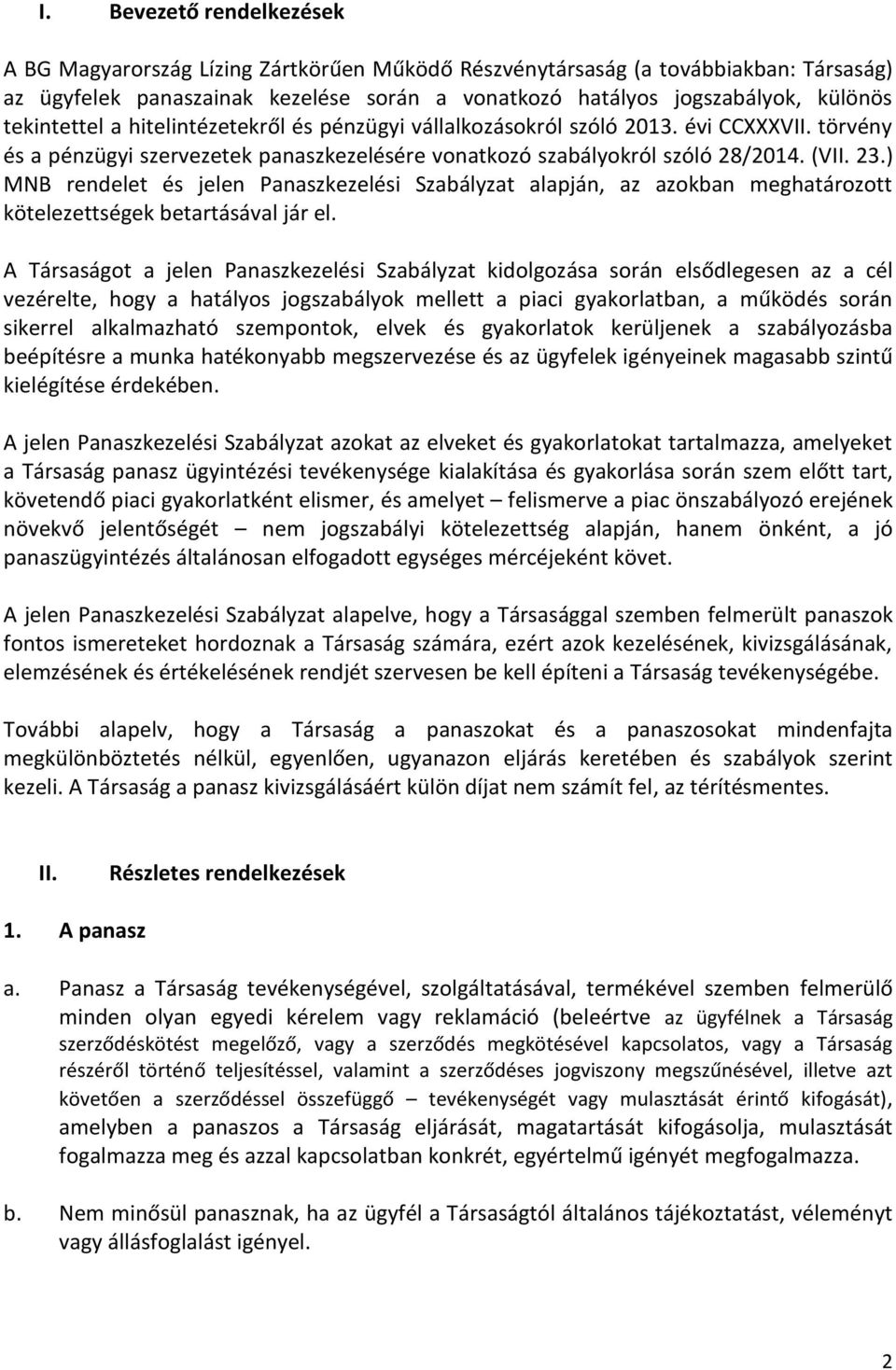 I. Bevezető rendelkezések

A BG Magyarország Lízing Zártkörűen Működő Részvénytársaság (a továbbiakban: Társaság) az ügyfelek panaszainak kezelése során a vonatkozó hatályos jogszabályok, különös tekintettel a hitelintézetekről és pénzügyi vállalkozásokról szóló 2013. évi CCXXXVII. törvény és a pénzügyi szervezetek panaszkezelésére vonatkozó szabályokról szóló 28/2014. (VII. 23.) MNB rendelet és jelen Panaszkezelési Szabályzat alapján, az azokban meghatározott kötelezettségek betartásával jár el.

A Társaságot a jelen Panaszkezelési Szabályzat kidolgozása során elsődlegesen az a cél vezérelte, hogy a hatályos jogszabályok mellett a piaci gyakorlatban, a működés során sikerrel alkalmazható szempontok, elvek és gyakorlatok kerüljenek a szabályozásba beépítésre a munka hatékonyabb megszervezése és az ügyfelek igényeinek magasabb szintű kielégítése érdekében.

A jelen Panaszkezelési Szabályzat azokat az elveket és gyakorlatokat tartalmazza, amelyeket a Társaság panasz ügyintézési tevékenysége kialakítása és gyakorlása során szem előtt tart, követendő piaci gyakorlatként elismer, és amelyet – felismerve a piac önszabályozó erejének növekvő jelentőségét – nem jogszabályi kötelezettség alapján, hanem önként, a jó panaszügyintézés általánosan elfogadott egységes mércéjeként követ.

A jelen Panaszkezelési Szabályzat alapelve, hogy a Társasággal szemben felmerült panaszok fontos ismereteket hordoznak a Társaság számára, ezért azok kezelésének, kivizsgálásának, elemzésének és értékelésének rendjét szervesen be kell építeni a Társaság tevékenységébe.

További alapelv, hogy a Társaság a panaszokat és a panaszosokat mindenfajta megkülönböztetés nélkül, egyenlően, ugyanazon eljárás keretében és szabályok szerint kezeli. A Társaság a panasz kivizsgálásáért külön díjat nem számít fel, az térítésmentes.

II. Részletes rendelkezések

1. A panasz

a. Panasz a Társaság tevékenységével, szolgáltatásával, termékével szemben felmerülő minden olyan egyedi kérelem vagy reklamáció (beleértve az ügyfélnek a Társaság szerződéskötést megelőző, vagy a szerződés megkötésével kapcsolatos, vagy a Társaság részéről történő teljesítéssel, valamint a szerződéses jogviszony megszűnésével, illetve azt követően a szerződéssel összefüggő – tevékenységét vagy mulasztását érintő kifogását), amelyben a panaszos a Társaság eljárását, magatartását kifogásolja, mulasztását fogalmazza meg és azzal kapcsolatban konkrét, egyértelmű igényét megfogalmazza.

b. Nem minősül panasznak, ha az ügyfél a Társaságtól általános tájékoztatást, véleményt vagy állásfoglalást igényel.

2